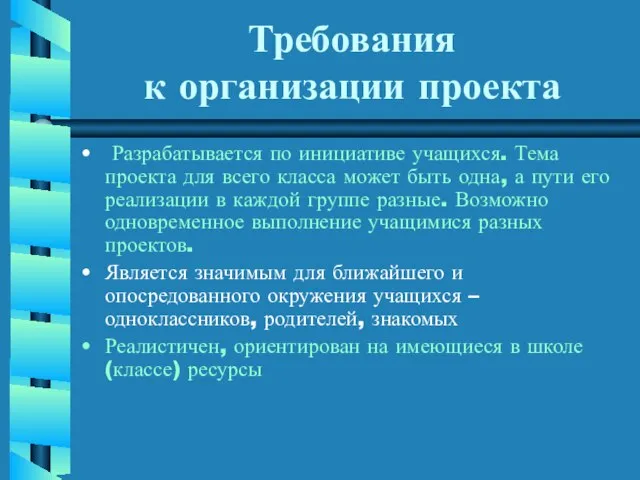 Требования к организации проекта

• Разрабатывается по инициативе учащихся. Тема проекта для всего класса может быть одна, а пути его реализации в каждой группе разные. Возможно одновременное выполнение учащимися разных проектов.

• Является значимым для ближайшего и опосредованного окружения учащихся – одноклассников, родителей, знакомых

• Реалистичен, ориентирован на имеющиеся в школе (классе) ресурсы